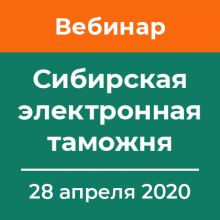 Вебинар

Сибирская электронная таможня

28 апреля 2020